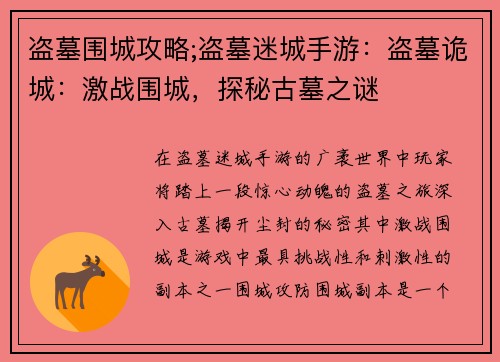 盗墓围城攻略;盗墓迷城手游：盗墓诡城：激战围城，探秘古墓之谜

在盗墓迷城手游的广袤世界中玩家将踏上一段惊心动魄的盗墓之旅深入古墓揭开尘封的秘密其中激战围城是游戏中最具挑战性和刺激性的副本之一围城攻防围城副本是一个